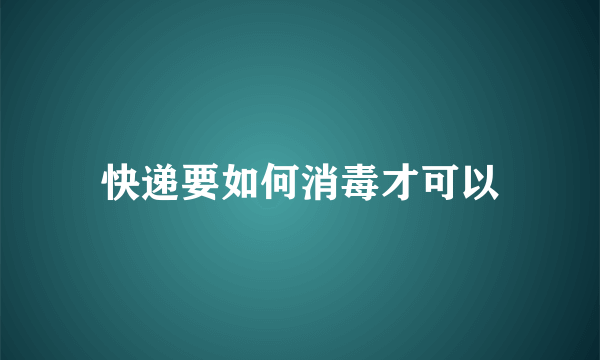 快递要如何消毒才可以